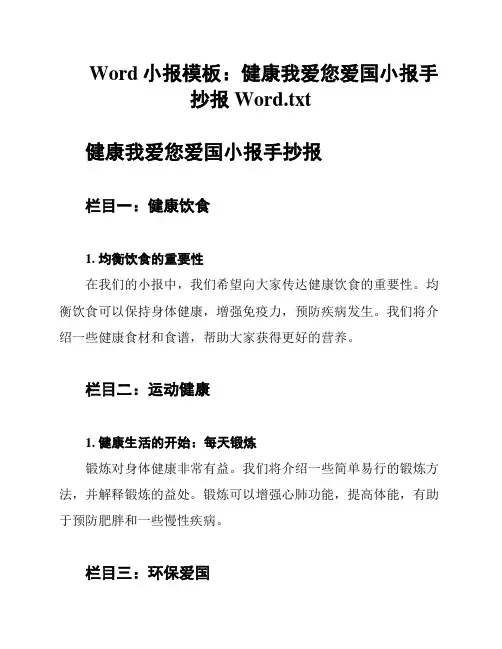 Word 小报模板：健康我爱您爱国小报手抄报 Word.txt

健康我爱您爱国小报手抄报

栏目一：健康饮食

1. 均衡饮食的重要性

在我们的小报中，我们希望向大家传达健康饮食的重要性。均衡饮食可以保持身体健康，增强免疫力，预防疾病发生。我们将介绍一些健康食材和食谱，帮助大家获得更好的营养。

栏目二：运动健康

1. 健康生活的开始：每天锻炼

锻炼对身体健康非常有益。我们将介绍一些简单易行的锻炼方法，并解释锻炼的益处。锻炼可以增强心肺功能，提高体能，有助于预防肥胖和一些慢性疾病。

栏目三：环保爱国